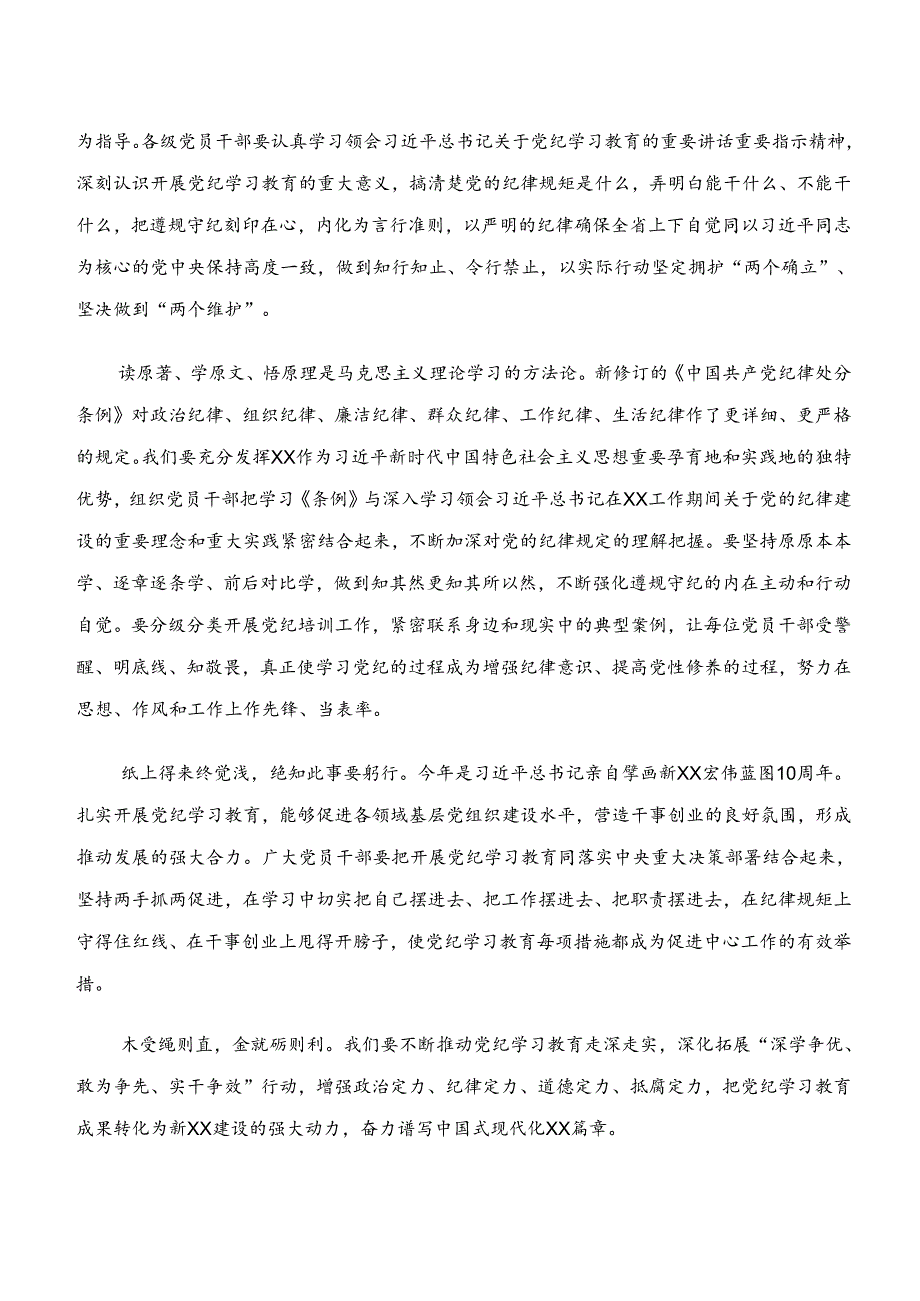 为指导。各级党员干部要认真学习领会习近平总书记关于党纪学习教育的重要讲话重要指示精神，深刻认识开展党纪学习教育的重大意义，搞清楚党的纪律规矩是什么，弄明白能干什么、不能干什么，把遵规守纪刻印在心，内化为言行准则，以严明的纪律确保全省上下自觉同以习近平同志为核心的党中央保持高度一致，做到知行知止、令行禁止，以实际行动坚定拥护“两个确立”、坚决做到“两个维护”。

读原著、学原文、悟原理是马克思主义理论学习的方法论。新修订的《中国共产党纪律处分条例》对政治纪律、组织纪律、廉洁纪律、群众纪律、工作纪律、生活纪律作了更详细、更严格的规定。我们要充分发挥XX作为习近平新时代中国特色社会主义思想重要孕育地和实践地的独特优势，组织党员干部把学习《条例》与深入学习领会习近平总书记在XX工作期间关于党的纪律建设的重要理念和重大实践紧密结合起来，不断加深对党的纪律规定的理解把握。要坚持原原本本学、逐章逐条学、前后对比学，做到知其然更知其所以然，不断强化遵规守纪的内在主动和行动自觉。要分级分类开展党纪培训工作，紧密联系身边和现实中的典型案例，让每位党员干部受警醒、明底线、知敬畏，真正使学习党纪的过程成为增强纪律意识、提高党性修养的过程，努力在思想、作风和工作上作先锋、当表率。

纸上得来终觉浅，绝知此事要躬行。今年是习近平总书记亲自擘画新XX宏伟蓝图10周年。扎实开展党纪学习教育，能够促进各领域基层党组织建设水平，营造干事创业的良好氛围，形成推动发展的强大合力。广大党员干部要把开展党纪学习教育同落实中央重大决策部署结合起来，坚持两手抓两促进，在学习中切实把自己摆进去、把工作摆进去、把职责摆进去，在纪律规矩上守得住红线、在干事创业上甩得开膀子，使党纪学习教育每项措施都成为促进中心工作的有效举措。

木受绳则直，金就砺则利。我们要不断推动党纪学习教育走深走实，深化拓展“深学争优、敢为争先、实干争效”行动，增强政治定力、纪律定力、道德定力、抵腐定力，把党纪学习教育成果转化为新XX建设的强大动力，奋力谱写中国式现代化XX篇章。